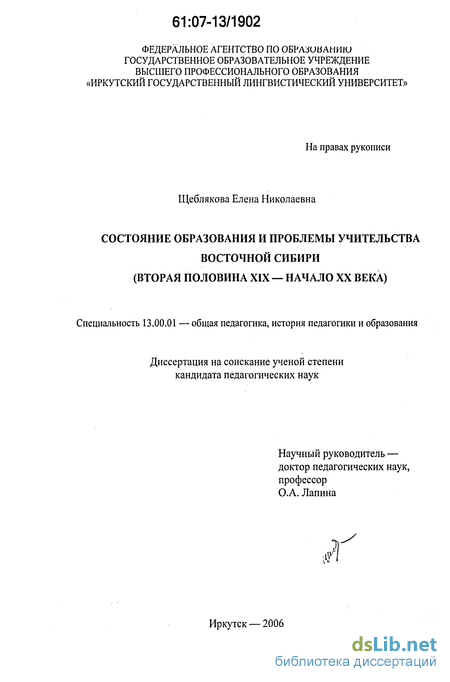 61:07-13/1902

ФЕДЕРАЛЬНОЕ АГЕНТСТВО ПО ОБРАЗОВАНИЮ
ГОСУДАРСТВЕННОЕ ОБРАЗОВАТЕЛЬНОЕ УЧРЕЖДЕНИЕ
ВЫСШЕГО ПРОФЕССИОНАЛЬНОГО ОБРАЗОВАНИЯ
«ИРКУТСКИЙ ГОСУДАРСТВЕННЫЙ ЛИНГВИСТИЧЕСКИЙ УНИВЕРСИТЕТ»

На правах рукописи

Щеблякова Елена Николаевна

СОСТОЯНИЕ ОБРАЗОВАНИЯ И ПРОБЛЕМЫ УЧИТЕЛЬСТВА
ВОСТОЧНОЙ СИБИРИ
(ВТОРАЯ ПОЛОВИНА XIX — НАЧАЛО XX ВЕКА)

Специальность 13.00.01 — общая педагогика, история педагогики и образования

Диссертация на соискание ученой степени
кандидата педагогических наук

Научный руководитель —
доктор педагогических наук,
профессор
О.А. Лапина

Иркутск — 2006

dsLib.net
библиотека диссертаций